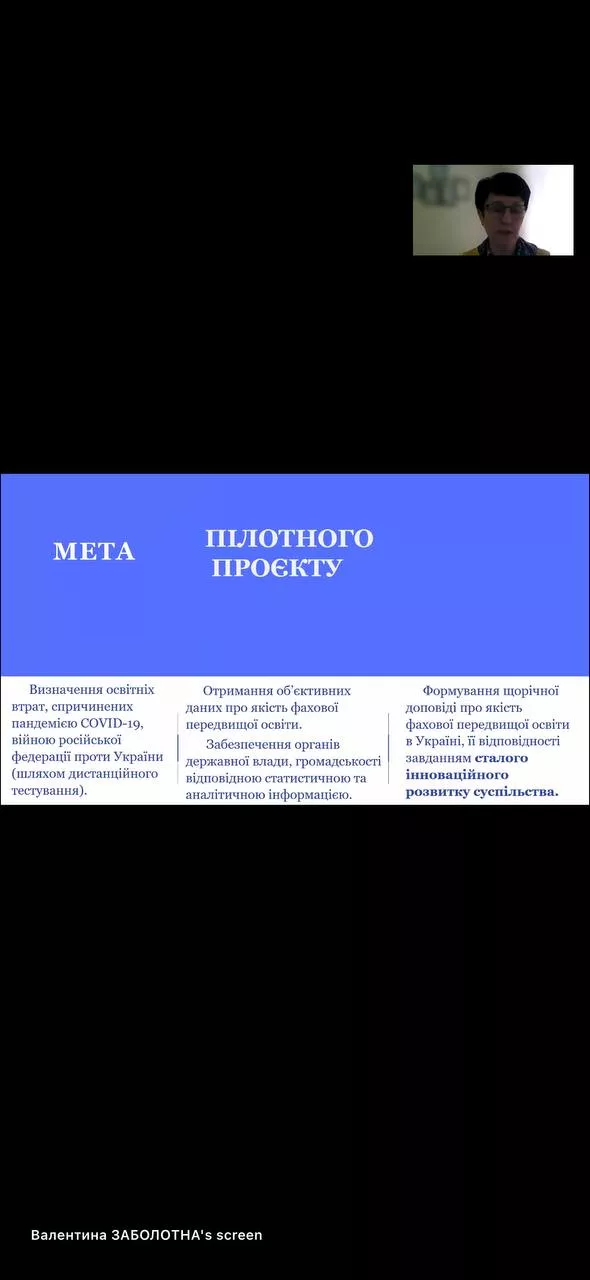 МЕТА ПІЛОТНОГО ПРОЄКТУ

Визначення освітніх втрат, спричинених пандемією COVID-19, війною російської федерації проти України (шляхом дистанційного тестування).

Отримання об'єктивних даних про якість фахової передвищої освіти.

Забезпечення органів державної влади, громадськості відповідною статистичною та аналітичною інформацією.

Формування щорічної доповіді про якість фахової передвищої освіти в Україні, її відповідності завданням сталого інноваційного розвитку суспільства.

Валентина ЗАБОЛОТНА's screen